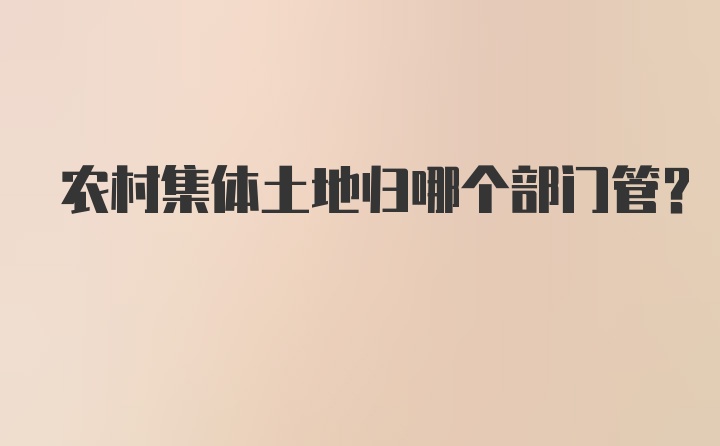 农村集体土地归哪个部门管?